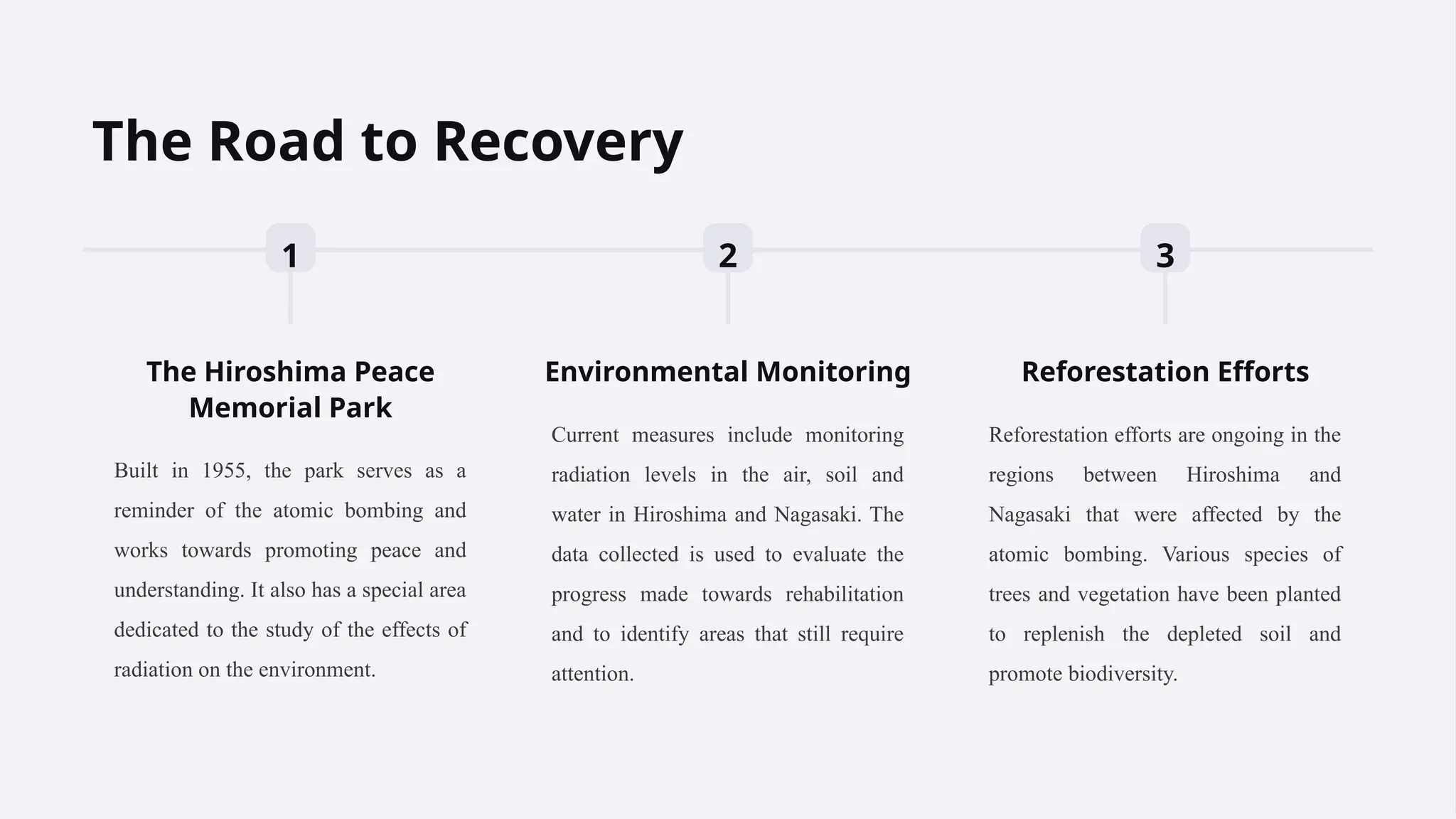 The Road to Recovery

1

The Hiroshima Peace Memorial Park

Built in 1955, the park serves as a reminder of the atomic bombing and works towards promoting peace and understanding. It also has a special area dedicated to the study of the effects of radiation on the environment.

2

Environmental Monitoring

Current measures include monitoring radiation levels in the air, soil and water in Hiroshima and Nagasaki. The data collected is used to evaluate the progress made towards rehabilitation and to identify areas that still require attention.

3

Reforestation Efforts

Reforestation efforts are ongoing in the regions between Hiroshima and Nagasaki that were affected by the atomic bombing. Various species of trees and vegetation have been planted to replenish the depleted soil and promote biodiversity.